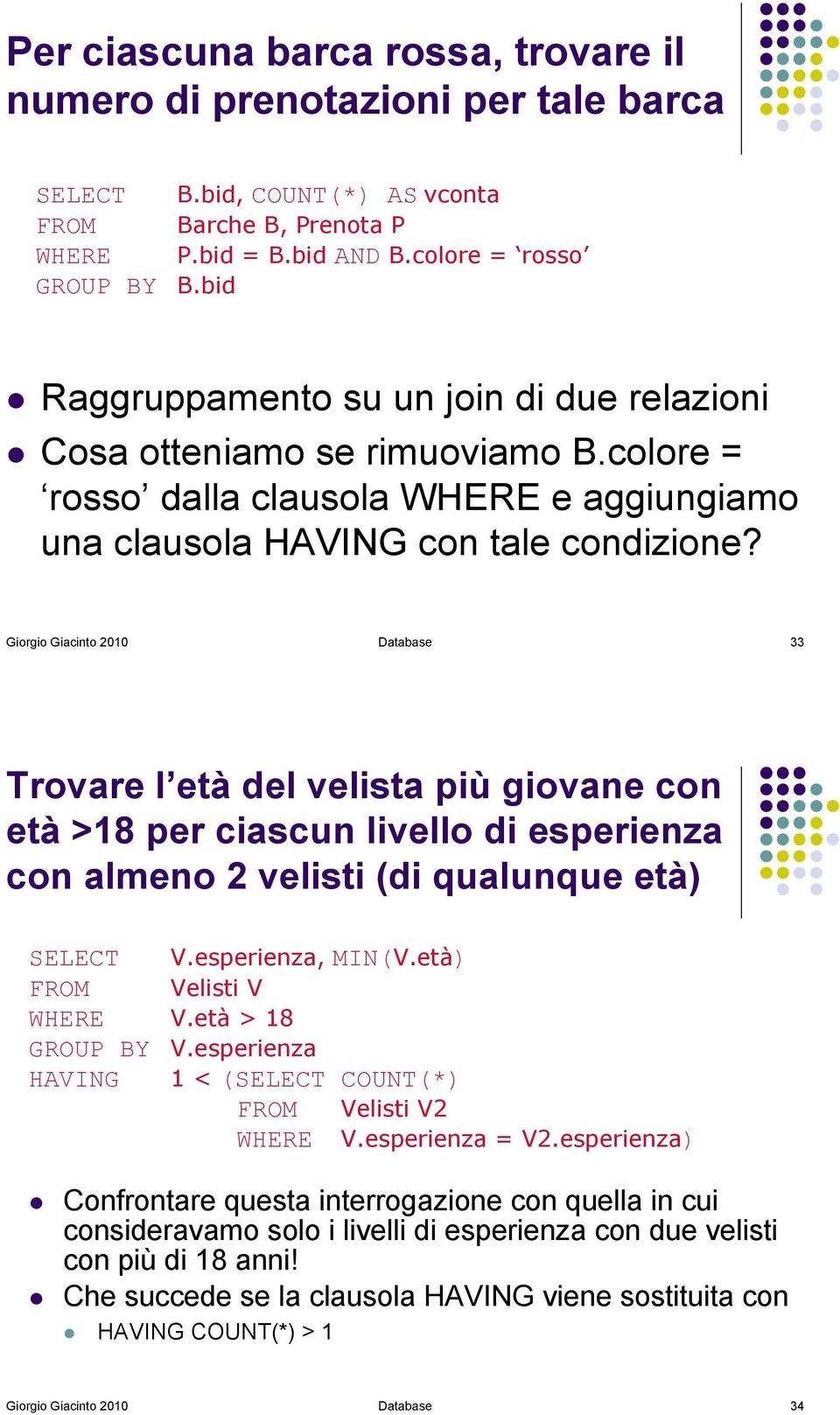 Per ciascuna barca rossa, trovare il numero di prenotazioni per tale barca

SELECT B.bid, COUNT(*) AS vconta
FROM Barche B, Prenota P
WHERE P.bid = B.bid AND B.colore = ‘rosso’
GROUP BY B.bid

- Raggruppamento su un join di due relazioni
- Cosa otteniamo se rimuoviamo B.colore = ‘rosso’ dalla clausola WHERE e aggiungiamo una clausola HAVING con tale condizione?

Giorgio Giacinto 2010 Database 33

Trovare l’età del velista più giovane con età >18 per ciascun livello di esperienza con almeno 2 velisti (di qualunque età)

SELECT V.esperienza, MIN(V.età)
FROM Velisti V
WHERE V.età > 18
GROUP BY V.esperienza
HAVING 1 < (SELECT COUNT(*)
FROM Velisti V2
WHERE V.esperienza = V2.esperienza)

- Confrontare questa interrogazione con quella in cui consideravamo solo i livelli di esperienza con due velisti con più di 18 anni!
- Che succede se la clausola HAVING viene sostituita con
 - HAVING COUNT(*) > 1

Giorgio Giacinto 2010 Database 34